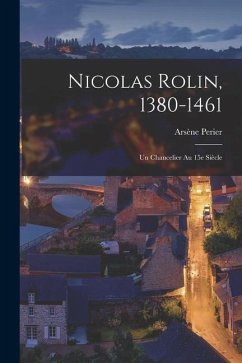 Nicolas Rolin, 1380-1461

Arsène Perier

Un Chancelier Au 15e Siècle